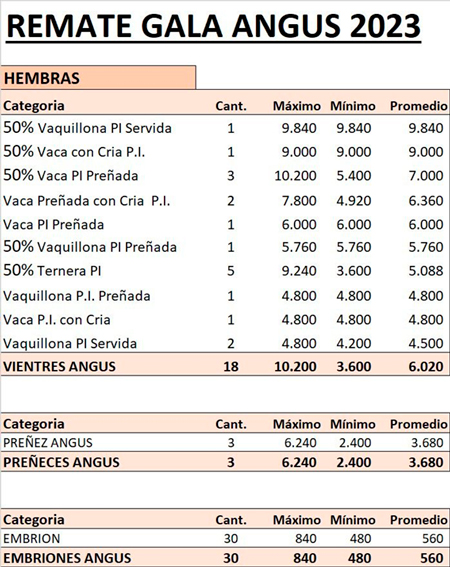 REMATE GALA ANGUS 2023

HEMBRAS

| Categoria | Cant. | Máximo | Mínimo | Promedio |
|---|---|---|---|---|
| 50% Vaquillona PI Servida | 1 | 9.840 | 9.840 | 9.840 |
| 50% Vaca con Cria P.I. | 1 | 9.000 | 9.000 | 9.000 |
| 50% Vaca PI Preñada | 3 | 10.200 | 5.400 | 7.000 |
| Vaca Preñada con Cria P.I. | 2 | 7.800 | 4.920 | 6.360 |
| Vaca PI Preñada | 1 | 6.000 | 6.000 | 6.000 |
| 50% Vaquillona PI Preñada | 1 | 5.760 | 5.760 | 5.760 |
| 50% Ternera PI | 5 | 9.240 | 3.600 | 5.088 |
| Vaquillona P.I. Preñada | 1 | 4.800 | 4.800 | 4.800 |
| Vaca P.I. con Cria | 1 | 4.800 | 4.800 | 4.800 |
| Vaquillona PI Servida | 2 | 4.800 | 4.200 | 4.500 |
| VIENTRES ANGUS | 18 | 10.200 | 3.600 | 6.020 |

| Categoria | Cant. | Máximo | Mínimo | Promedio |
|---|---|---|---|---|
| PREÑEZ ANGUS | 3 | 6.240 | 2.400 | 3.680 |
| PREÑECES ANGUS | 3 | 6.240 | 2.400 | 3.680 |

| Categoria | Cant. | Máximo | Mínimo | Promedio |
|---|---|---|---|---|
| EMBRION | 30 | 840 | 480 | 560 |
| EMBRIONES ANGUS | 30 | 840 | 480 | 560 |